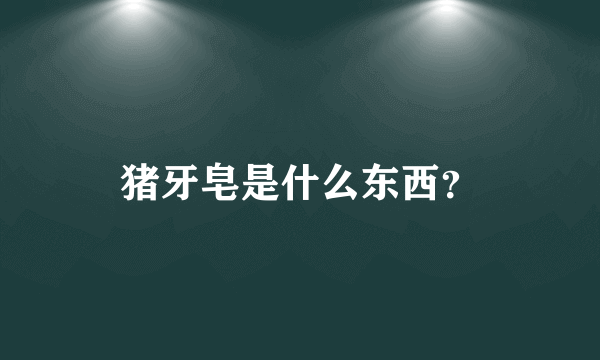 猪牙皂是什么东西?